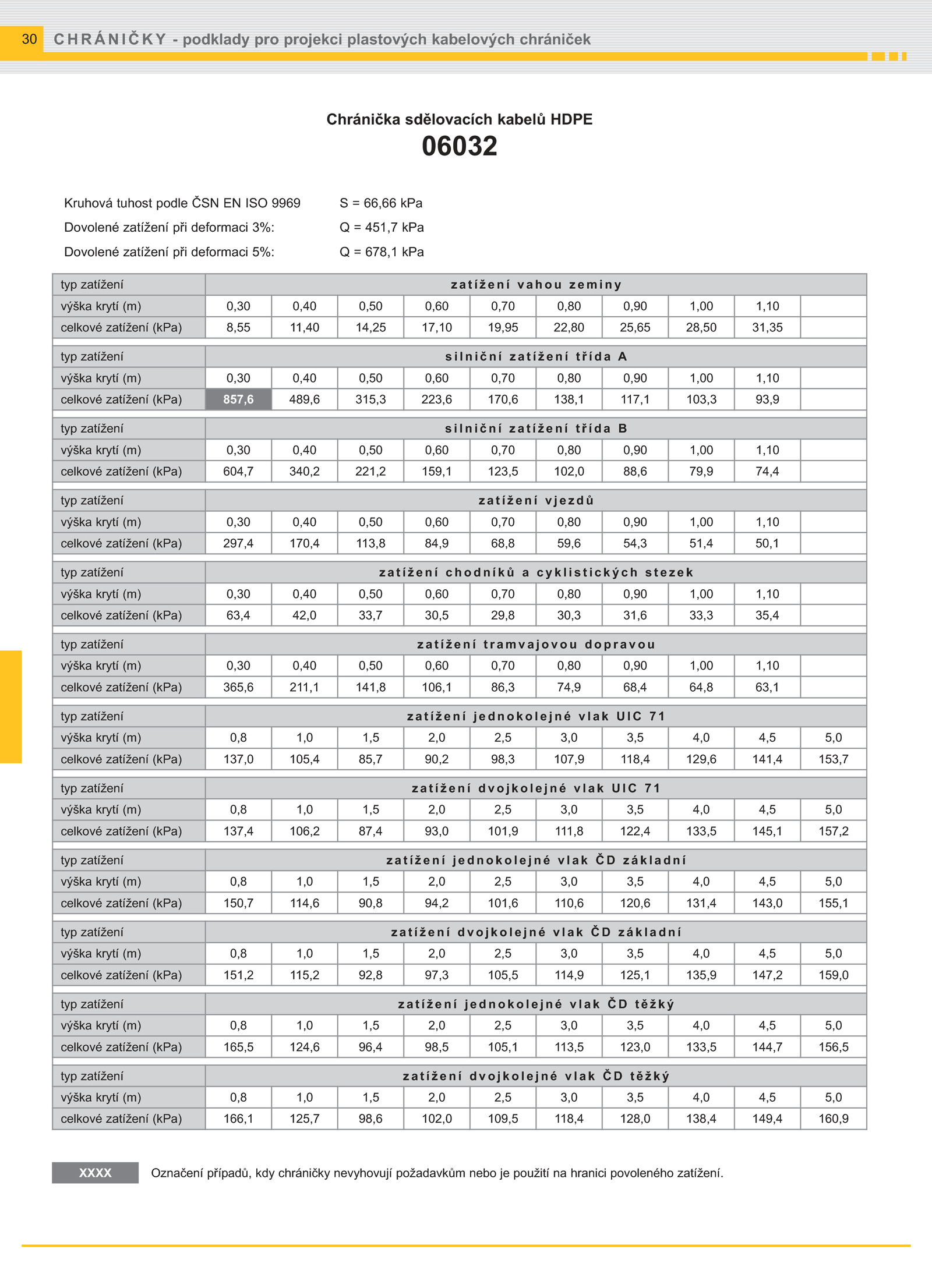 30 CHRÁNIČKY - podklady pro projekci plastových kabelových chrániček

Chránička sdělovacích kabelů HDPE
06032

Kruhová tuhost podle ČSN EN ISO 9969 S = 66,66 kPa
Dovolené zatížení při deformaci 3%: Q = 451,7 kPa
Dovolené zatížení při deformaci 5%: Q = 678,1 kPa

| typ zatížení | zatížení vahou zeminy | | | | | | | | | |
|---|---|---|---|---|---|---|---|---|---|---|
| výška krytí (m) | 0,30 | 0,40 | 0,50 | 0,60 | 0,70 | 0,80 | 0,90 | 1,00 | 1,10 | |
| celkové zatížení (kPa) | 8,55 | 11,40 | 14,25 | 17,10 | 19,95 | 22,80 | 25,65 | 28,50 | 31,35 | |
| typ zatížení | silniční zatížení třída A | | | | | | | | | |
| výška krytí (m) | 0,30 | 0,40 | 0,50 | 0,60 | 0,70 | 0,80 | 0,90 | 1,00 | 1,10 | |
| celkové zatížení (kPa) | 857,6 | 489,6 | 315,3 | 223,6 | 170,6 | 138,1 | 117,1 | 103,3 | 93,9 | |
| typ zatížení | silniční zatížení třída B | | | | | | | | | |
| výška krytí (m) | 0,30 | 0,40 | 0,50 | 0,60 | 0,70 | 0,80 | 0,90 | 1,00 | 1,10 | |
| celkové zatížení (kPa) | 604,7 | 340,2 | 221,2 | 159,1 | 123,5 | 102,0 | 88,6 | 79,9 | 74,4 | |
| typ zatížení | zatížení vjezdů | | | | | | | | | |
| výška krytí (m) | 0,30 | 0,40 | 0,50 | 0,60 | 0,70 | 0,80 | 0,90 | 1,00 | 1,10 | |
| celkové zatížení (kPa) | 297,4 | 170,4 | 113,8 | 84,9 | 68,8 | 59,6 | 54,3 | 51,4 | 50,1 | |
| typ zatížení | zatížení chodníků a cyklistických stezek | | | | | | | | | |
| výška krytí (m) | 0,30 | 0,40 | 0,50 | 0,60 | 0,70 | 0,80 | 0,90 | 1,00 | 1,10 | |
| celkové zatížení (kPa) | 63,4 | 42,0 | 33,7 | 30,5 | 29,8 | 30,3 | 31,6 | 33,3 | 35,4 | |
| typ zatížení | zatížení tramvajovou dopravou | | | | | | | | | |
| výška krytí (m) | 0,30 | 0,40 | 0,50 | 0,60 | 0,70 | 0,80 | 0,90 | 1,00 | 1,10 | |
| celkové zatížení (kPa) | 365,6 | 211,1 | 141,8 | 106,1 | 86,3 | 74,9 | 68,4 | 64,8 | 63,1 | |
| typ zatížení | zatížení jednokolejné vlak UIC 71 | | | | | | | | | |
| výška krytí (m) | 0,8 | 1,0 | 1,5 | 2,0 | 2,5 | 3,0 | 3,5 | 4,0 | 4,5 | 5,0 |
| celkové zatížení (kPa) | 137,0 | 105,4 | 85,7 | 90,2 | 98,3 | 107,9 | 118,4 | 129,6 | 141,4 | 153,7 |
| typ zatížení | zatížení dvojkolejné vlak UIC 71 | | | | | | | | | |
| výška krytí (m) | 0,8 | 1,0 | 1,5 | 2,0 | 2,5 | 3,0 | 3,5 | 4,0 | 4,5 | 5,0 |
| celkové zatížení (kPa) | 137,4 | 106,2 | 87,4 | 93,0 | 101,9 | 111,8 | 122,4 | 133,5 | 145,1 | 157,2 |
| typ zatížení | zatížení jednokolejné vlak ČD základní | | | | | | | | | |
| výška krytí (m) | 0,8 | 1,0 | 1,5 | 2,0 | 2,5 | 3,0 | 3,5 | 4,0 | 4,5 | 5,0 |
| celkové zatížení (kPa) | 150,7 | 114,6 | 90,8 | 94,2 | 101,6 | 110,6 | 120,6 | 131,4 | 143,0 | 155,1 |
| typ zatížení | zatížení dvojkolejné vlak ČD základní | | | | | | | | | |
| výška krytí (m) | 0,8 | 1,0 | 1,5 | 2,0 | 2,5 | 3,0 | 3,5 | 4,0 | 4,5 | 5,0 |
| celkové zatížení (kPa) | 151,2 | 115,2 | 92,8 | 97,3 | 105,5 | 114,9 | 125,1 | 135,9 | 147,2 | 159,0 |
| typ zatížení | zatížení jednokolejné vlak ČD těžký | | | | | | | | | |
| výška krytí (m) | 0,8 | 1,0 | 1,5 | 2,0 | 2,5 | 3,0 | 3,5 | 4,0 | 4,5 | 5,0 |
| celkové zatížení (kPa) | 165,5 | 124,6 | 96,4 | 98,5 | 105,1 | 113,5 | 123,0 | 133,5 | 144,7 | 156,5 |
| typ zatížení | zatížení dvojkolejné vlak ČD těžký | | | | | | | | | |
| výška krytí (m) | 0,8 | 1,0 | 1,5 | 2,0 | 2,5 | 3,0 | 3,5 | 4,0 | 4,5 | 5,0 |
| celkové zatížení (kPa) | 166,1 | 125,7 | 98,6 | 102,0 | 109,5 | 118,4 | 128,0 | 138,4 | 149,4 | 160,9 |

XXXX Označení případů, kdy chráničky nevyhovují požadavkům nebo je použití na hranici povoleného zatížení.